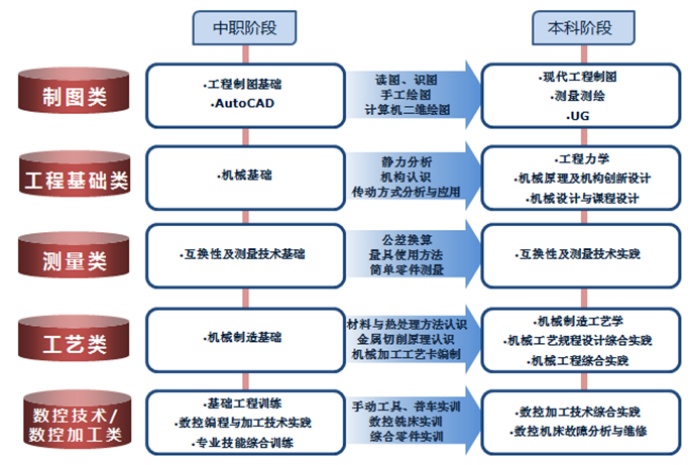 中职阶段

本科阶段

制图类

·工程制图基础
·AutoCAD

读图、识图
手工绘图
计算机二维绘图

·现代工程制图
·测量测绘
·UG

工程基础类

·机械基础

静力分析
机构认识
传动方式分析与应用

·工程力学
·机械原理及机构创新设计
·机械设计与课程设计

测量类

·互换性及测量技术基础

公差换算
量具使用方法
简单零件测量

·互换性及测量技术实践

工艺类

·机械制造基础

材料与热处理方法认识
金属切削原理认识
机械加工工艺卡编制

·机械制造工艺学
·机械工艺规程设计综合实践
·机械工程综合实践

数控技术/数控加工类

·基础工程训练
·数控编程与加工技术实践
·专业技能综合训练

手动工具、普车实训
数控铣床实训
综合零件实训

·数控加工技术综合实践
·数控机床故障分析与维修